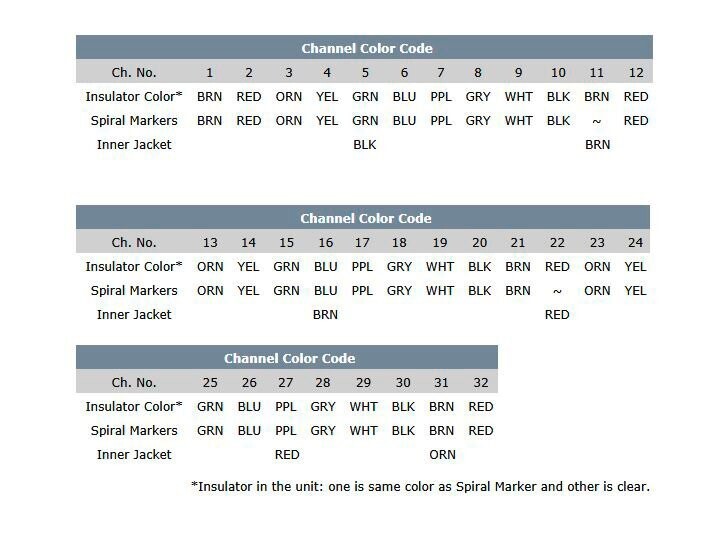 Channel Color Code

| Ch. No. | 1 | 2 | 3 | 4 | 5 | 6 | 7 | 8 | 9 | 10 | 11 | 12 |
|---|---|---|---|---|---|---|---|---|---|---|---|---|
| Insulator Color* | BRN | RED | ORN | YEL | GRN | BLU | PPL | GRY | WHT | BLK | BRN | RED |
| Spiral Markers | BRN | RED | ORN | YEL | GRN | BLU | PPL | GRY | WHT | BLK | ~ | RED |
| Inner Jacket | | | | | BLK | | | | | | BRN | |

Channel Color Code

| Ch. No. | 13 | 14 | 15 | 16 | 17 | 18 | 19 | 20 | 21 | 22 | 23 | 24 |
|---|---|---|---|---|---|---|---|---|---|---|---|---|
| Insulator Color* | ORN | YEL | GRN | BLU | PPL | GRY | WHT | BLK | BRN | RED | ORN | YEL |
| Spiral Markers | ORN | YEL | GRN | BLU | PPL | GRY | WHT | BLK | BRN | ~ | ORN | YEL |
| Inner Jacket | | | | BRN | | | | | | RED | | |

Channel Color Code

| Ch. No. | 25 | 26 | 27 | 28 | 29 | 30 | 31 | 32 |
|---|---|---|---|---|---|---|---|---|
| Insulator Color* | GRN | BLU | PPL | GRY | WHT | BLK | BRN | RED |
| Spiral Markers | GRN | BLU | PPL | GRY | WHT | BLK | BRN | RED |
| Inner Jacket | | | RED | | | | ORN | |

*Insulator in the unit: one is same color as Spiral Marker and other is clear.